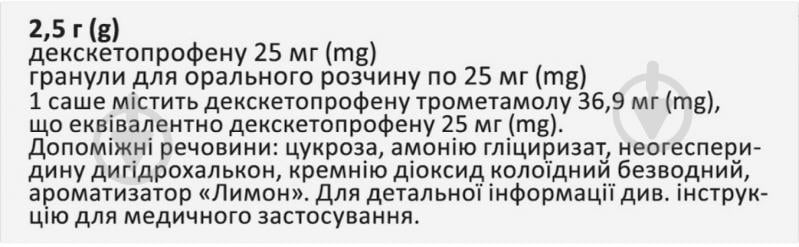 2,5 г (g)
декскетопрофену 25 мг (mg)
гранули для орального розчину по 25 мг (mg)
1 саше містить декскетопрофену трометамолу 36,9 мг (mg), що еквівалентно декскетопрофену 25 мг (mg).
Допоміжні речовини: цукроза, амонію гліциризат, неогесперидину дигідрохалькон, кремнію діоксид колоїдний безводний, ароматизатор «Лимон». Для детальної інформації див. інструкцію для медичного застосування.